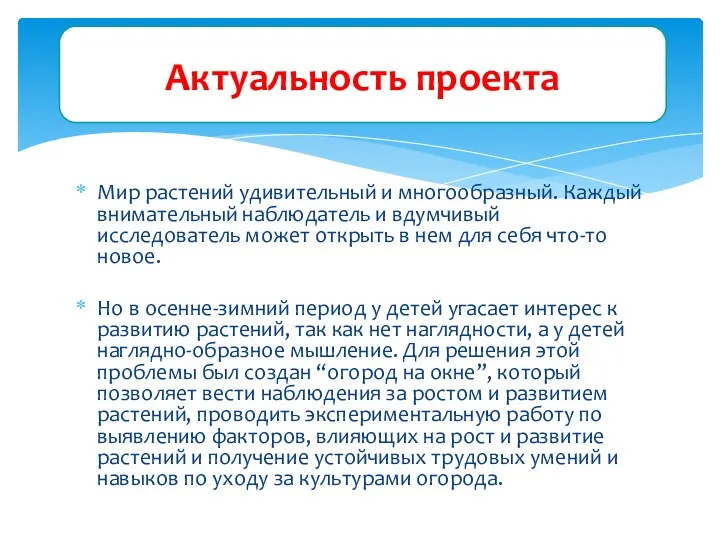 Актуальность проекта

* Мир растений удивительный и многообразный. Каждый внимательный наблюдатель и вдумчивый исследователь может открыть в нем для себя что-то новое.

* Но в осенне-зимний период у детей угасает интерес к развитию растений, так как нет наглядности, а у детей наглядно-образное мышление. Для решения этой проблемы был создан “огород на окне”, который позволяет вести наблюдения за ростом и развитием растений, проводить экспериментальную работу по выявлению факторов, влияющих на рост и развитие растений и получение устойчивых трудовых умений и навыков по уходу за культурами огорода.